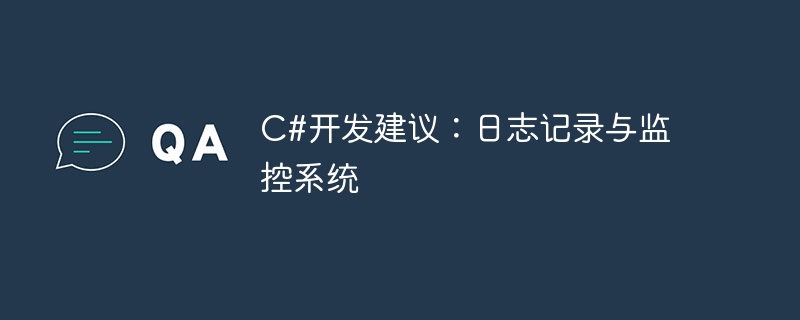 QA

C#开发建议：日志记录与监控系统